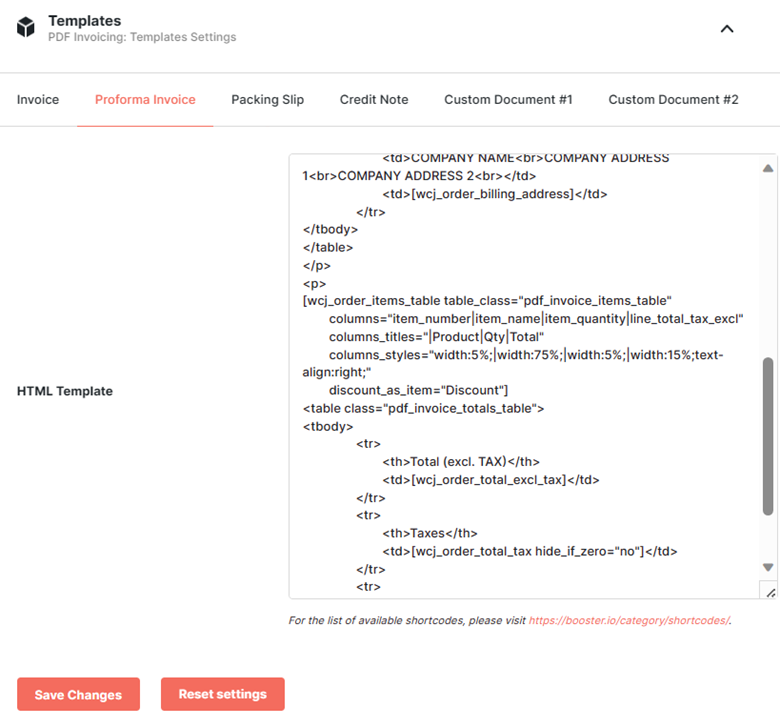 Templates
PDF Invoicing: Templates Settings

Invoice Proforma Invoice Packing Slip Credit Note Custom Document #1 Custom Document #2

HTML Template

<td>COMPANY NAME<br>COMPANY ADDRESS 1<br>COMPANY ADDRESS 2<br></td>
<td>[wcj_order_billing_address]</td>
</tr>
</tbody>
</table>
</p>
<p>
[wcj_order_items_table table_class="pdf_invoice_items_table"
columns="item_number|item_name|item_quantity|line_total_tax_excl"
columns_titles="|Product|Qty|Total"
columns_styles="width:5%;|width:75%;|width:5%;|width:15%;text-align:right;"
discount_as_item="Discount"]
<table class="pdf_invoice_totals_table">
<tbody>
<tr>
<th>Total (excl. TAX)</th>
<td>[wcj_order_total_excl_tax]</td>
</tr>
<tr>
<th>Taxes</th>
<td>[wcj_order_total_tax hide_if_zero="no"]</td>
</tr>
<tr>

For the list of available shortcodes, please visit https://booster.io/category/shortcodes/.

Save Changes
Reset settings